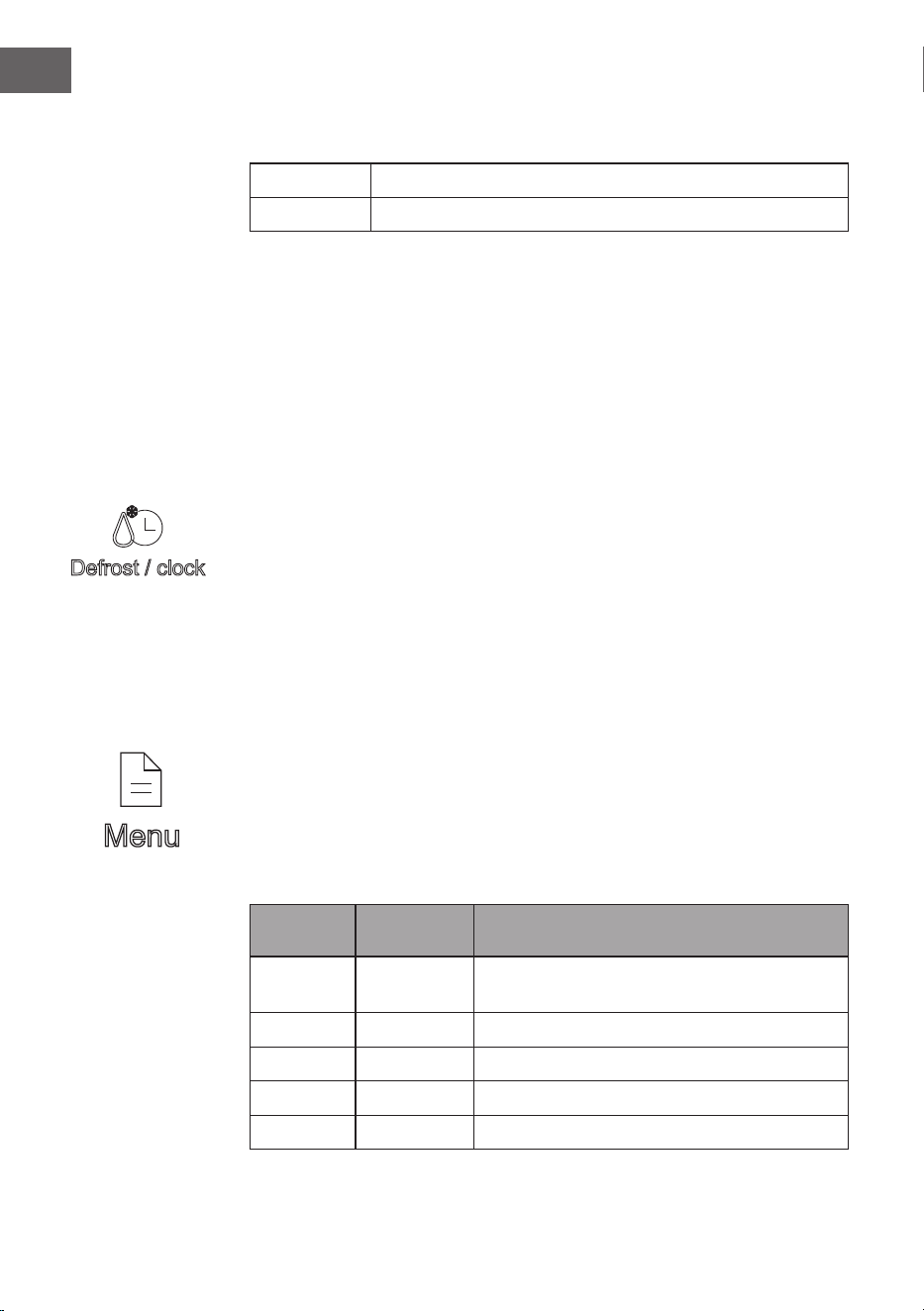 Defrost / clock

Menu